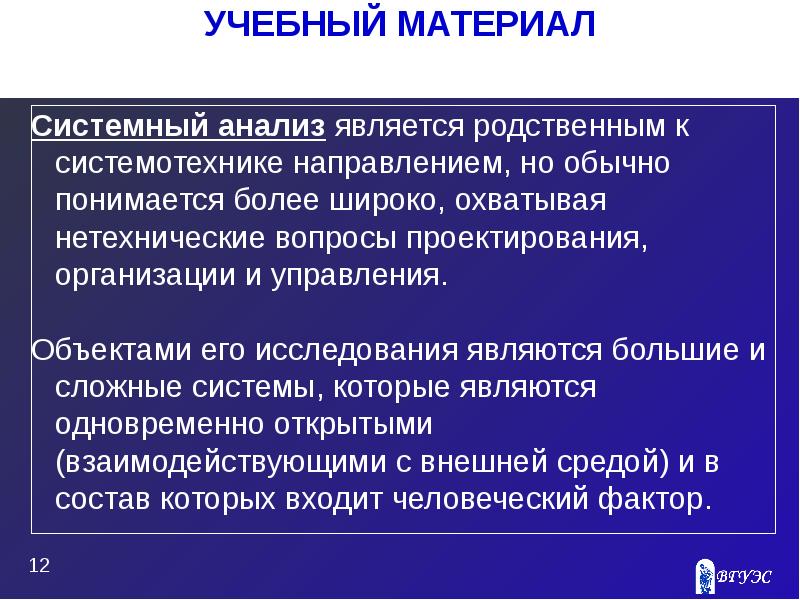 УЧЕБНЫЙ МАТЕРИАЛ

Системный анализ является родственным к системотехнике направлением, но обычно понимается более широко, охватывая нетехнические вопросы проектирования, организации и управления.

Объектами его исследования являются большие и сложные системы, которые являются одновременно открытыми (взаимодействующими с внешней средой) и в состав которых входит человеческий фактор.

12

ВГУЭС